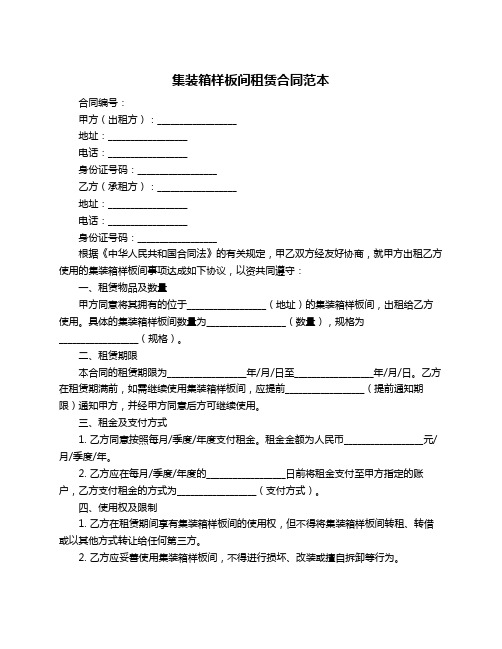 集装箱样板间租赁合同范本

合同编号：

甲方（出租方）：________________

地址：________________

电话：________________

身份证号码：________________

乙方（承租方）：________________

地址：________________

电话：________________

身份证号码：________________

根据《中华人民共和国合同法》的有关规定，甲乙双方经友好协商，就甲方出租乙方使用的集装箱样板间事项达成如下协议，以资共同遵守：

一、租赁物品及数量

甲方同意将其拥有的位于________________（地址）的集装箱样板间，出租给乙方使用。具体的集装箱样板间数量为________________（数量），规格为________________（规格）。

二、租赁期限

本合同的租赁期限为________________年/月/日至________________年/月/日。乙方在租赁期满前，如需继续使用集装箱样板间，应提前________________（提前通知期限）通知甲方，并经甲方同意后方可继续使用。

三、租金及支付方式

1. 乙方同意按照每月/季度/年度支付租金。租金金额为人民币________________元/月/季度/年。

2. 乙方应在每月/季度/年度的________________日前将租金支付至甲方指定的账户，乙方支付租金的方式为________________（支付方式）。

四、使用权及限制

1. 乙方在租赁期间享有集装箱样板间的使用权，但不得将集装箱样板间转租、转借或以其他方式转让给任何第三方。

2. 乙方应妥善使用集装箱样板间，不得进行损坏、改装或擅自拆卸等行为。